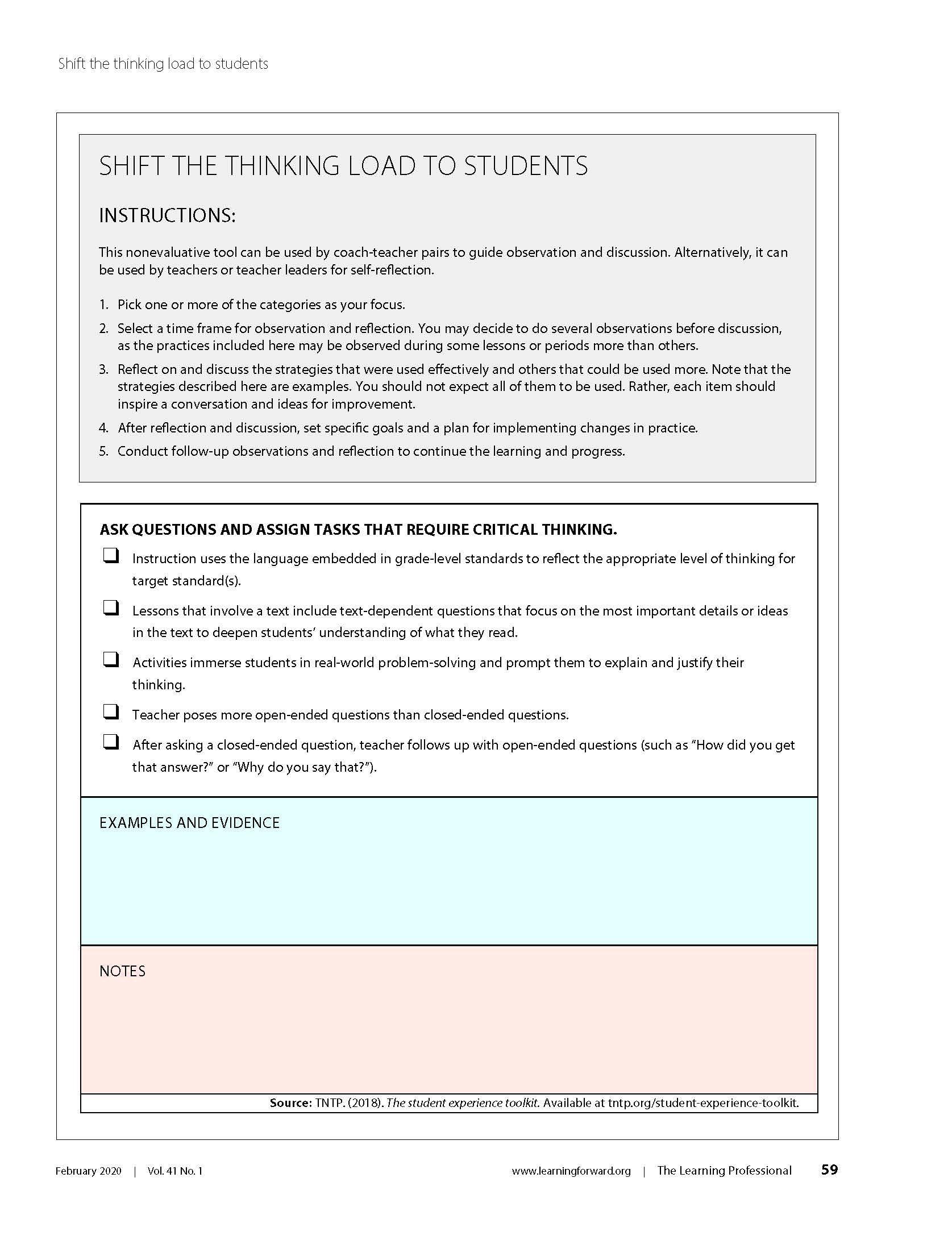 Shift the thinking load to students

SHIFT THE THINKING LOAD TO STUDENTS

INSTRUCTIONS:

This nonevaluative tool can be used by coach-teacher pairs to guide observation and discussion. Alternatively, it can be used by teachers or teacher leaders for self-reflection.

1. Pick one or more of the categories as your focus.
2. Select a time frame for observation and reflection. You may decide to do several observations before discussion, as the practices included here may be observed during some lessons or periods more than others.
3. Reflect on and discuss the strategies that were used effectively and others that could be used more. Note that the strategies described here are examples. You should not expect all of them to be used. Rather, each item should inspire a conversation and ideas for improvement.
4. After reflection and discussion, set specific goals and a plan for implementing changes in practice.
5. Conduct follow-up observations and reflection to continue the learning and progress.

ASK QUESTIONS AND ASSIGN TASKS THAT REQUIRE CRITICAL THINKING.

❑ Instruction uses the language embedded in grade-level standards to reflect the appropriate level of thinking for target standard(s).

❑ Lessons that involve a text include text-dependent questions that focus on the most important details or ideas in the text to deepen students' understanding of what they read.

❑ Activities immerse students in real-world problem-solving and prompt them to explain and justify their thinking.

❑ Teacher poses more open-ended questions than closed-ended questions.

❑ After asking a closed-ended question, teacher follows up with open-ended questions (such as "How did you get that answer?" or "Why do you say that?").

EXAMPLES AND EVIDENCE

NOTES

Source: TNTP. (2018). The student experience toolkit. Available at tntp.org/student-experience-toolkit.

February 2020 | Vol. 41 No. 1

www.learningforward.org | The Learning Professional 59